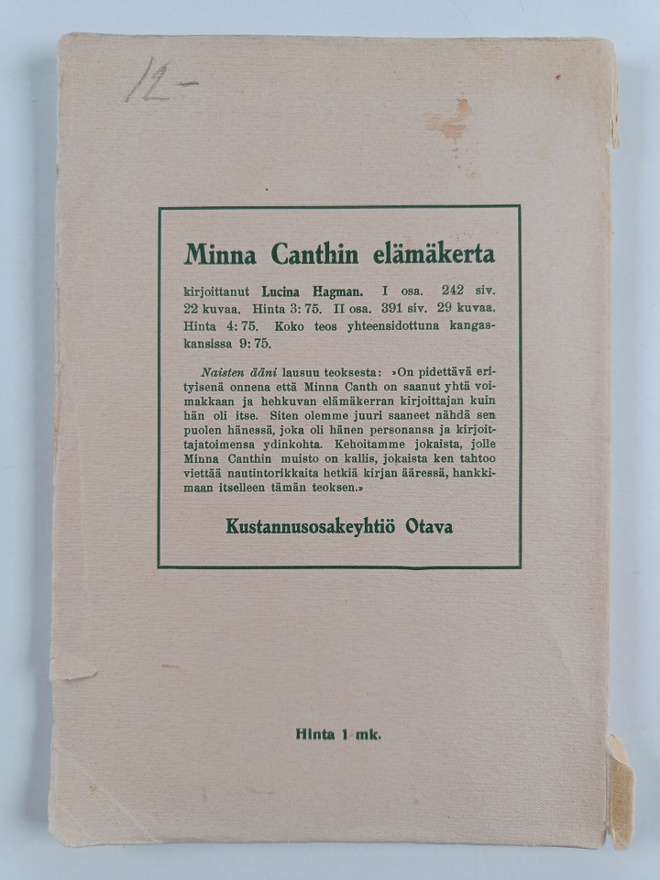 12-

Minna Canthin elämäkerta

kirjoittanut Lucina Hagman. I osa. 242 siv. 22 kuvaa. Hinta 3:75. II osa. 391 siv. 29 kuvaa. Hinta 4:75. Koko teos yhteensidottuna kangaskansissa 9:75.

Naisten ääni lausuu teoksesta: »On pidettävä erityisenä onnena että Minna Canth on saanut yhtä voimakkaan ja hehkuvan elämäkerran kirjoittajan kuin hän oli itse. Siten olemme juuri saaneet nähdä sen puolen hänessä, joka oli hänen personansa ja kirjoittajatoimensa ydinkohta. Kehoitamme jokaista, jolle Minna Canthin muisto on kallis, jokaista ken tahtoo viettää nautintorikkaita hetkiä kirjan ääressä, hankkimaan itselleen tämän teoksen.»

Kustannusosakeyhtiö Otava

Hinta 1 mk.